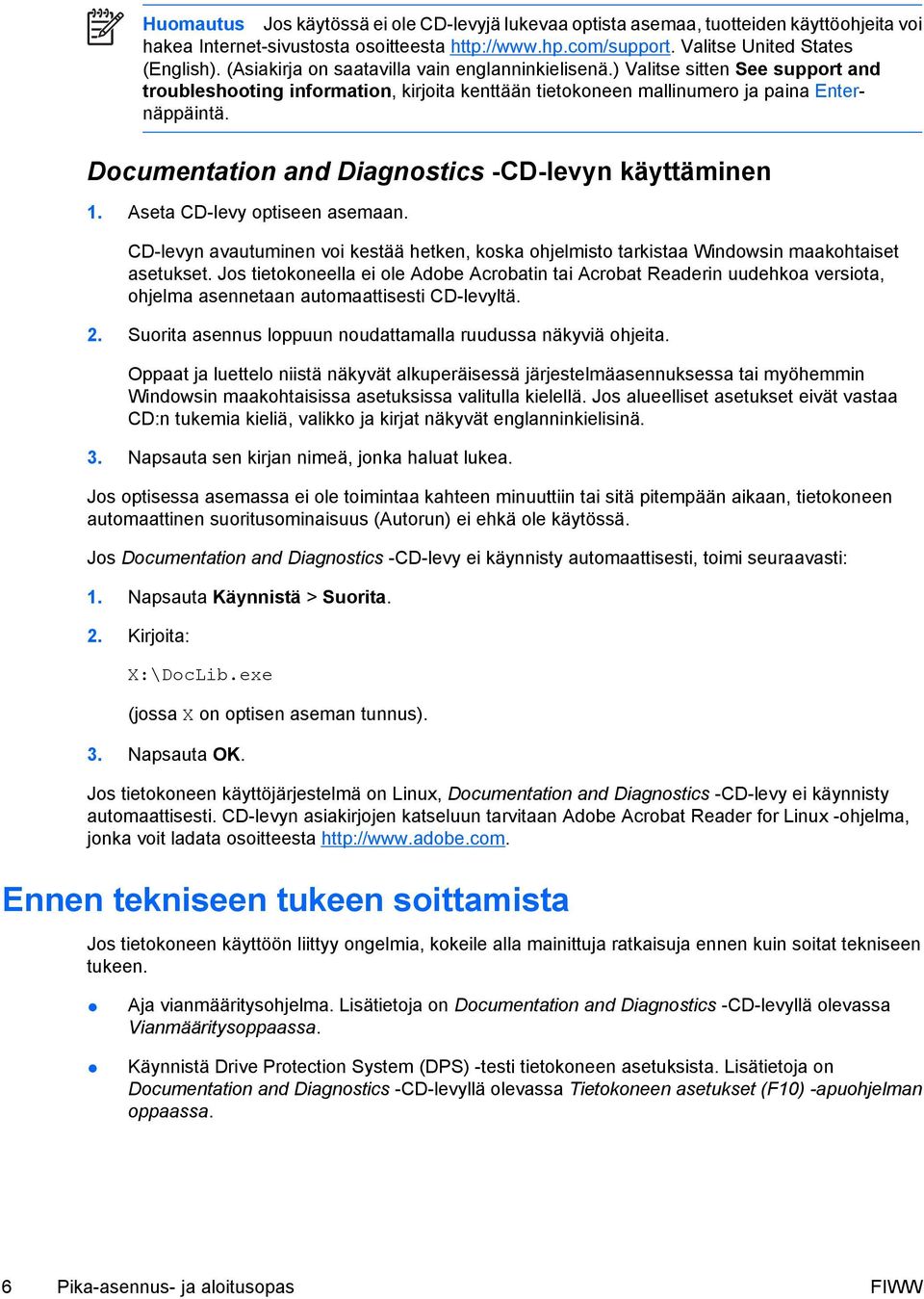 Huomautus Jos käytössä ei ole CD-levyjä lukevaa optista asemaa, tuotteiden käyttöohjeita voi hakea Internet-sivustosta osoitteesta http://www.hp.com/support. Valitse United States (English). (Asiakirja on saatavilla vain englanninkielisenä.) Valitse sitten See support and troubleshooting information, kirjoita kenttään tietokoneen mallinumero ja paina Enter-näppäintä.

Documentation and Diagnostics -CD-levyn käyttäminen

1. Aseta CD-levy optiseen asemaan.

CD-levyn avautuminen voi kestää hetken, koska ohjelmisto tarkistaa Windowsin maakohtaiset asetukset. Jos tietokoneella ei ole Adobe Acrobatin tai Acrobat Readerin uudehkoa versiota, ohjelma asennetaan automaattisesti CD-levyltä.

2. Suorita asennus loppuun noudattamalla ruudussa näkyviä ohjeita.

Oppaat ja luettelo niistä näkyvät alkuperäisessä järjestelmäasennuksessa tai myöhemmin Windowsin maakohtaisissa asetuksissa valitulla kielellä. Jos alueelliset asetukset eivät vastaa CD:n tukemia kieliä, valikko ja kirjat näkyvät englanninkielisinä.

3. Napsauta sen kirjan nimeä, jonka haluat lukea.

Jos optisessa asemassa ei ole toimintaa kahteen minuuttiin tai sitä pitempään aikaan, tietokoneen automaattinen suoritusominaisuus (Autorun) ei ehkä ole käytössä.

Jos Documentation and Diagnostics -CD-levy ei käynnisty automaattisesti, toimi seuraavasti:

1. Napsauta Käynnistä > Suorita.

2. Kirjoita:

X:\DocLib.exe

(jossa X on optisen aseman tunnus).

3. Napsauta OK.

Jos tietokoneen käyttöjärjestelmä on Linux, Documentation and Diagnostics -CD-levy ei käynnisty automaattisesti. CD-levyn asiakirjojen katseluun tarvitaan Adobe Acrobat Reader for Linux -ohjelma, jonka voit ladata osoitteesta http://www.adobe.com.

Ennen tekniseen tukeen soittamista

Jos tietokoneen käyttöön liittyy ongelmia, kokeile alla mainittuja ratkaisuja ennen kuin soitat tekniseen tukeen.

● Aja vianmääritysohjelma. Lisätietoja on Documentation and Diagnostics -CD-levyllä olevassa Vianmääritysoppaassa.

● Käynnistä Drive Protection System (DPS) -testi tietokoneen asetuksista. Lisätietoja on Documentation and Diagnostics -CD-levyllä olevassa Tietokoneen asetukset (F10) -apuohjelman oppaassa.

6 Pika-asennus- ja aloitusopas FIWW